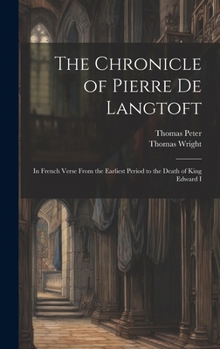 The Chronicle of Pierre De Langtoft

Thomas Peter
Thomas Wright

In French Verse From the Earliest Period to the Death of King Edward I